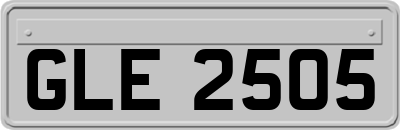 GLE 2505